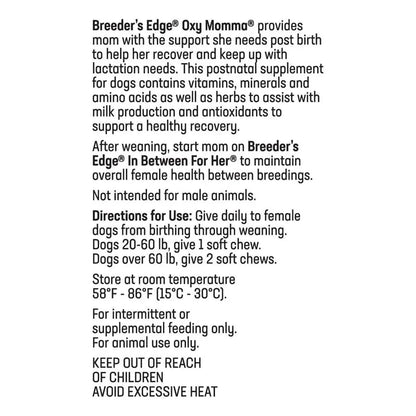 Breeder's Edge® Oxy Momma® provides mom with the support she needs post birth to help her recover and keep up with lactation needs. This postnatal supplement for dogs contains vitamins, minerals and amino acids as well as herbs to assist with milk production and antioxidants to support a healthy recovery.

After weaning, start mom on Breeder's Edge® In Between For Her® to maintain overall female health between breedings.

Not intended for male animals.

Directions for Use: Give daily to female dogs from birthing through weaning.
Dogs 20-60 lb, give 1 soft chew.
Dogs over 60 lb, give 2 soft chews.

Store at room temperature
58°F - 86°F (15°C - 30°C).

For intermittent or supplemental feeding only.
For animal use only.

KEEP OUT OF REACH
OF CHILDREN
AVOID EXCESSIVE HEAT